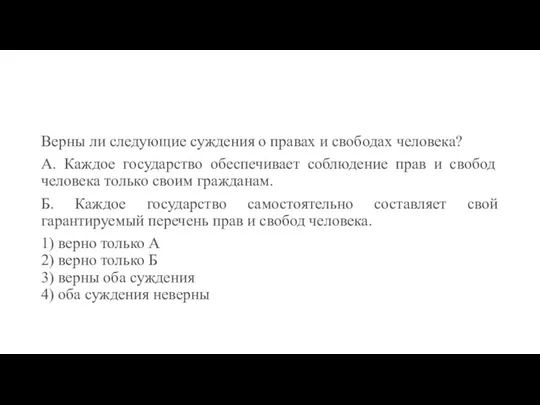 Верны ли следующие суждения о правах и свободах человека?

А. Каждое государство обеспечивает соблюдение прав и свобод человека только своим гражданам.

Б. Каждое государство самостоятельно составляет свой гарантируемый перечень прав и свобод человека.

1) верно только А
2) верно только Б
3) верны оба суждения
4) оба суждения неверны